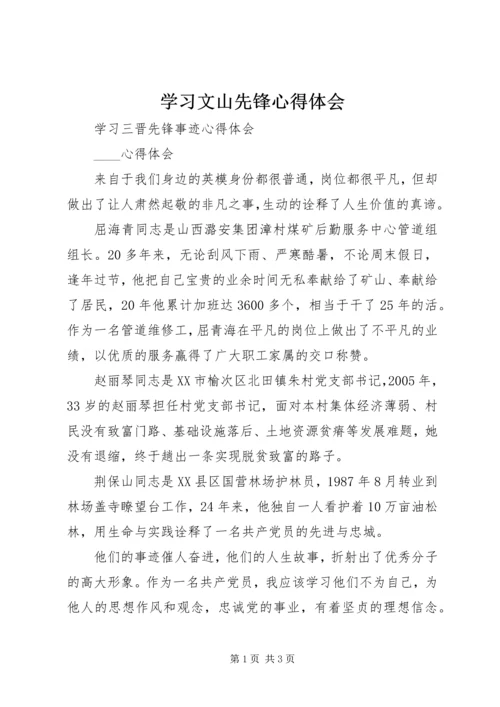 学习文山先锋心得体会

学习三晋先锋事迹心得体会

____心得体会

来自于我们身边的英模身份都很普通，岗位都很平凡，但却做出了让人肃然起敬的非凡之事，生动的诠释了人生价值的真谛。

屈海青同志是山西潞安集团漳村煤矿后勤服务中心管道组组长。20多年来，无论刮风下雨、严寒酷暑，不论周末假日，逢年过节，他把自己宝贵的业余时间无私奉献给了矿山、奉献给了居民，20年他累计加班达3600多个，相当于干了25年的活。作为一名管道维修工，屈青海在平凡的岗位上做出了不平凡的业绩，以优质的服务赢得了广大职工家属的交口称赞。

赵丽琴同志是XX市榆次区北田镇朱村党支部书记，2005年，33岁的赵丽琴担任村党支部书记，面对本村集体经济薄弱、村民没有致富门路、基础设施落后、土地资源贫瘠等发展难题，她没有退缩，终于趟出一条实现脱贫致富的路子。

荆保山同志是XX县区国营林场护林员，1987年8月转业到林场盖寺瞭望台工作，24年来，他独自一人看护着10万亩油松林，用生命与实践诠释了一名共产党员的先进与忠城。

他们的事迹催人奋进，他们的人生故事，折射出了优秀分子的高大形象。作为一名共产党员，我应该学习他们不为自己，为他人的思想作风和观念，忠诚党的事业，有着坚贞的理想信念。

第1页 共3页